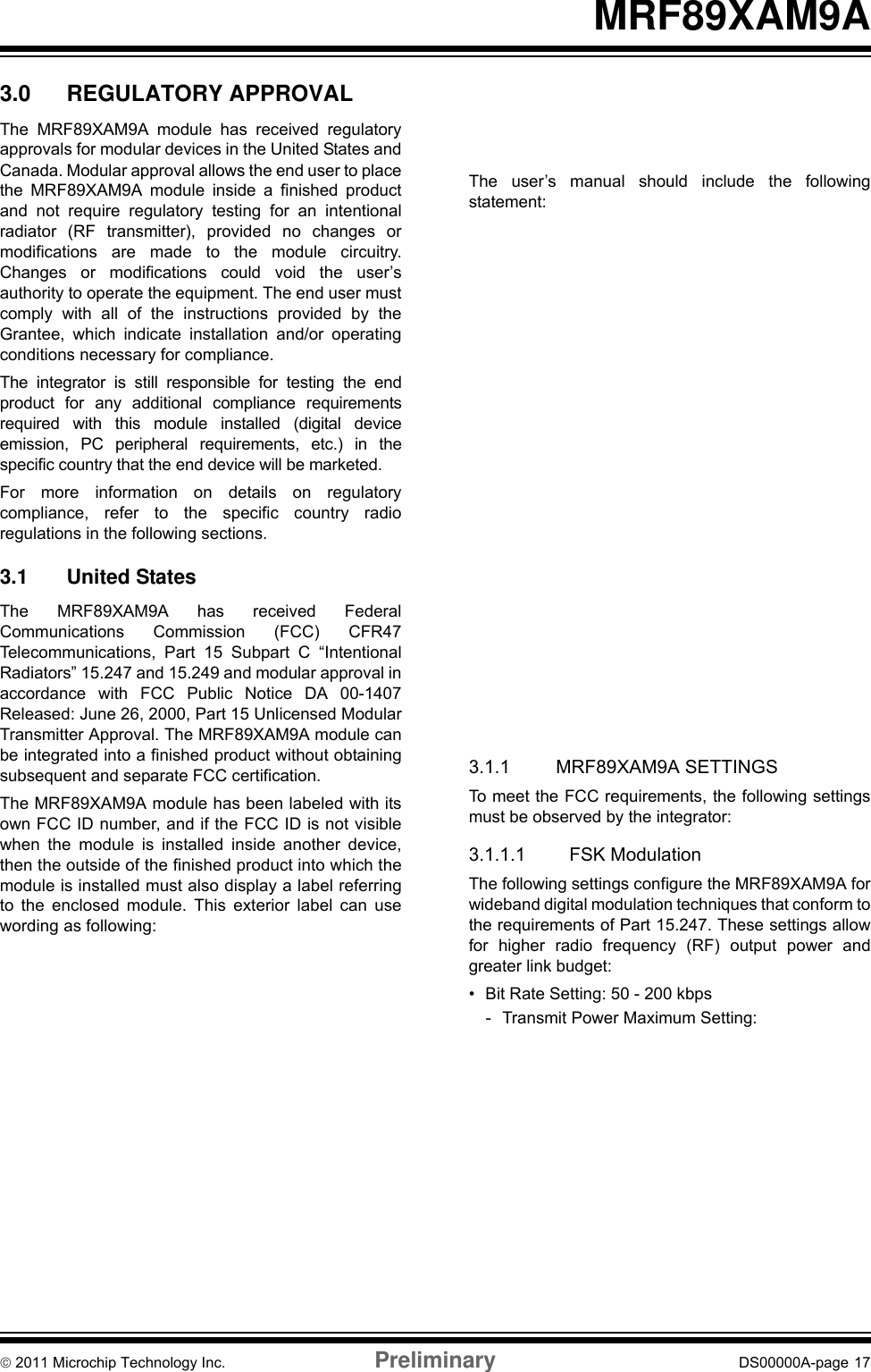 MRF89XAM9A

3.0 REGULATORY APPROVAL

The MRF89XAM9A module has received regulatory approvals for modular devices in the United States and Canada. Modular approval allows the end user to place the MRF89XAM9A module inside a finished product and not require regulatory testing for an intentional radiator (RF transmitter), provided no changes or modifications are made to the module circuitry. Changes or modifications could void the user's authority to operate the equipment. The end user must comply with all of the instructions provided by the Grantee, which indicate installation and/or operating conditions necessary for compliance.

The integrator is still responsible for testing the end product for any additional compliance requirements required with this module installed (digital device emission, PC peripheral requirements, etc.) in the specific country that the end device will be marketed.

For more information on details on regulatory compliance, refer to the specific country radio regulations in the following sections.

3.1 United States

The MRF89XAM9A has received Federal Communications Commission (FCC) CFR47 Telecommunications, Part 15 Subpart C "Intentional Radiators" 15.247 and 15.249 and modular approval in accordance with FCC Public Notice DA 00-1407 Released: June 26, 2000, Part 15 Unlicensed Modular Transmitter Approval. The MRF89XAM9A module can be integrated into a finished product without obtaining subsequent and separate FCC certification.

The MRF89XAM9A module has been labeled with its own FCC ID number, and if the FCC ID is not visible when the module is installed inside another device, then the outside of the finished product into which the module is installed must also display a label referring to the enclosed module. This exterior label can use wording as following:

The user's manual should include the following statement:

3.1.1 MRF89XAM9A SETTINGS

To meet the FCC requirements, the following settings must be observed by the integrator:

3.1.1.1 FSK Modulation

The following settings configure the MRF89XAM9A for wideband digital modulation techniques that conform to the requirements of Part 15.247. These settings allow for higher radio frequency (RF) output power and greater link budget:

• Bit Rate Setting: 50 - 200 kbps
- Transmit Power Maximum Setting:

© 2011 Microchip Technology Inc. Preliminary DS00000A-page 17